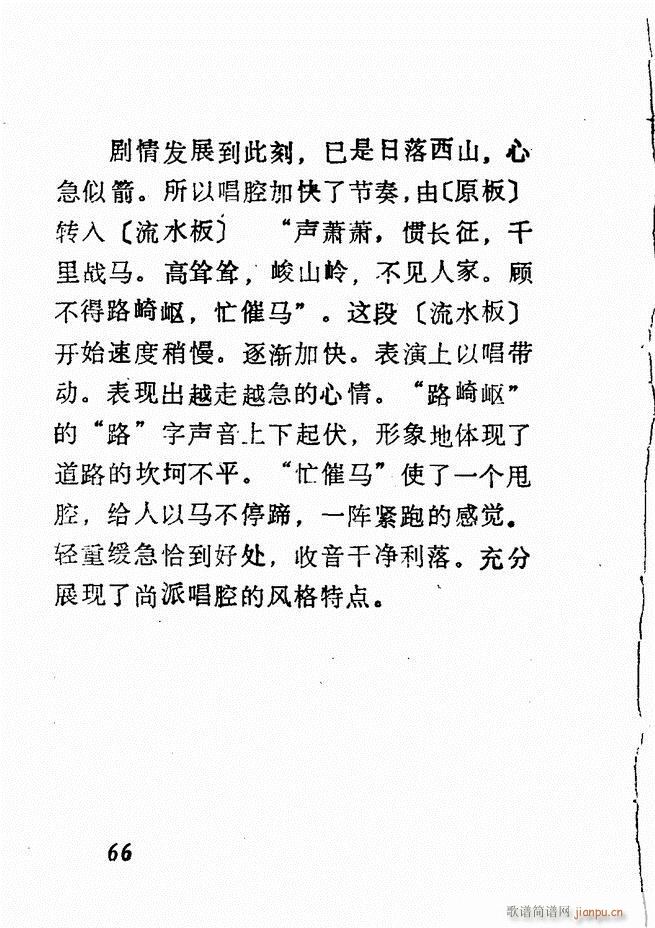 剧情发展到此刻，已是日落西山，心急似箭。所以唱腔加快了节奏，由〔原板〕转入〔流水板〕 “声萧萧，惯长征，千里战马。高耸耸，峻山岭，不见人家。顾不得路崎岖，忙催马”。这段〔流水板〕开始速度稍慢。逐渐加快。表演上以唱带动。表现出越走越急的心情。“路崎岖”的“路”字声音上下起伏，形象地体现了道路的坎坷不平。“忙催马”使了一个甩腔，给人以马不停蹄，一阵紧跑的感觉。轻重缓急恰到好处，收音干净利落。充分展现了尚派唱腔的风格特点。

66

歌谱简谱网 jianpu.cn